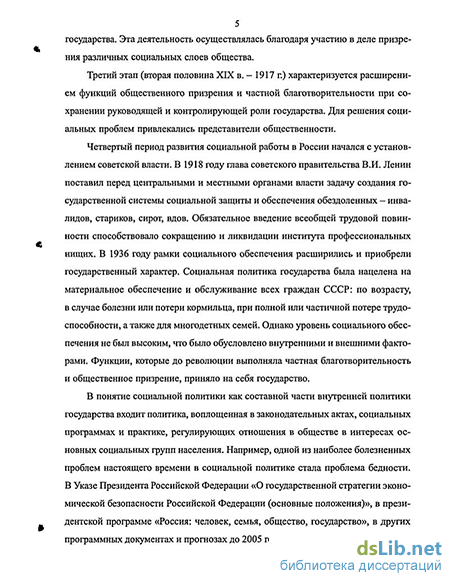 5

государства. Эта деятельность осуществлялась благодаря участию в деле призрения различных социальных слоев общества.

Третий этап (вторая половина XIX в. – 1917 г.) характеризуется расширением функций общественного призрения и частной благотворительности при сохранении руководящей и контролирующей роли государства. Для решения социальных проблем привлекались представители общественности.

Четвертый период развития социальной работы в России начался с установлением советской власти. В 1918 году глава советского правительства В.И. Ленин поставил перед центральными и местными органами власти задачу создания государственной системы социальной защиты и обеспечения обездоленных – инвалидов, стариков, сирот, вдов. Обязательное введение всеобщей трудовой повинности способствовало сокращению и ликвидации института профессиональных нищих. В 1936 году рамки социального обеспечения расширились и приобрели государственный характер. Социальная политика государства была нацелена на материальное обеспечение и обслуживание всех граждан СССР: по возрасту, в случае болезни или потери кормильца, при полной или частичной потере трудоспособности, а также для многодетных семей. Однако уровень социального обеспечения не был высоким, что было обусловлено внутренними и внешними факторами. Функции, которые до революции выполняла частная благотворительность и общественное призрение, приняло на себя государство.

В понятие социальной политики как составной части внутренней политики государства входит политика, воплощенная в законодательных актах, социальных программах и практике, регулирующих отношения в обществе в интересах основных социальных групп населения. Например, одной из наиболее болезненных проблем настоящего времени в социальной политике стала проблема бедности. В Указе Президента Российской Федерации «О государственной стратегии экономической безопасности Российской Федерации (основные положения)», в президентской программе «Россия: человек, семья, общество, государство», в других программных документах и прогнозах до 2005 г

dsLib.net
библиотека диссертаций